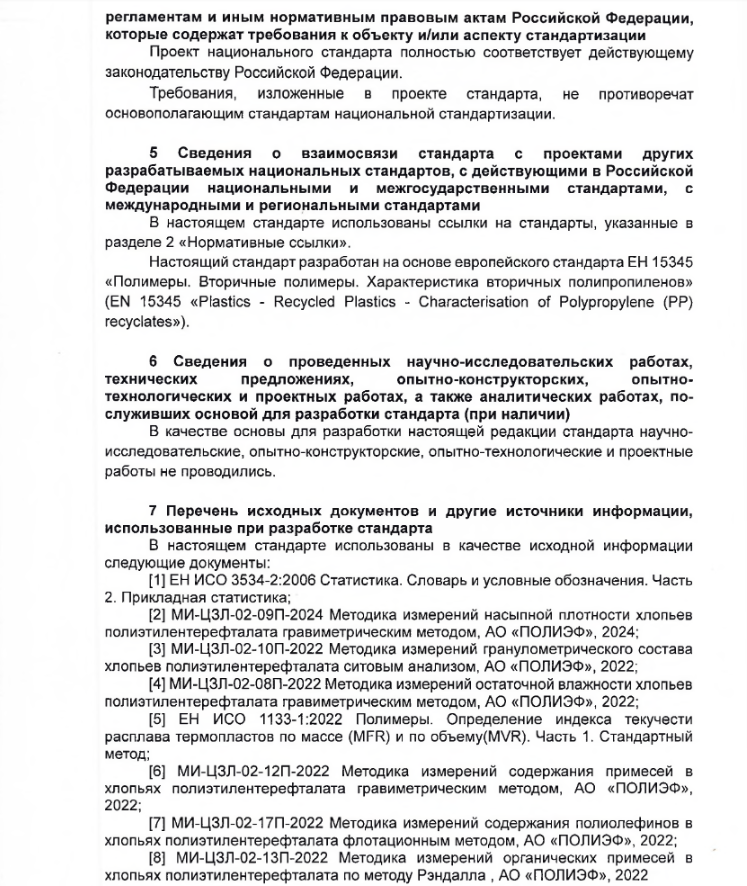 регламентам и иным нормативным правовым актам Российской Федерации, которые содержат требования к объекту и/или аспекту стандартизации

Проект национального стандарта полностью соответствует действующему законодательству Российской Федерации.

Требования, изложенные в проекте стандарта, не противоречат основополагающим стандартам национальной стандартизации.

5 Сведения о взаимосвязи стандарта с проектами других разрабатываемых национальных стандартов, с действующими в Российской Федерации национальными и межгосударственными стандартами, с международными и региональными стандартами

В настоящем стандарте использованы ссылки на стандарты, указанные в разделе 2 «Нормативные ссылки».

Настоящий стандарт разработан на основе европейского стандарта ЕН 15345 «Полимеры. Вторичные полимеры. Характеристика вторичных полипропиленов» (EN 15345 «Plastics - Recycled Plastics - Characterisation of Polypropylene (PP) recyclates»).

6 Сведения о проведенных научно-исследовательских работах, технических предложениях, опытно-конструкторских, опытно-технологических и проектных работах, а также аналитических работах, послуживших основой для разработки стандарта (при наличии)

В качестве основы для разработки настоящей редакции стандарта научно-исследовательские, опытно-конструкторские, опытно-технологические и проектные работы не проводились.

7 Перечень исходных документов и другие источники информации, использованные при разработке стандарта

В настоящем стандарте использованы в качестве исходной информации следующие документы:

[1] ЕН ИСО 3534-2:2006 Статистика. Словарь и условные обозначения. Часть 2. Прикладная статистика;

[2] МИ-ЦЗЛ-02-09П-2024 Методика измерений насыпной плотности хлопьев полиэтилентерефталата гравиметрическим методом, АО «ПОЛИЭФ», 2024;

[3] МИ-ЦЗЛ-02-10П-2022 Методика измерений гранулометрического состава хлопьев полиэтилентерефталата ситовым анализом, АО «ПОЛИЭФ», 2022;

[4] МИ-ЦЗЛ-02-08П-2022 Методика измерений остаточной влажности хлопьев полиэтилентерефталата гравиметрическим методом, АО «ПОЛИЭФ», 2022;

[5] ЕН ИСО 1133-1:2022 Полимеры. Определение индекса текучести расплава термопластов по массе (MFR) и по объему(MVR). Часть 1. Стандартный метод;

[6] МИ-ЦЗЛ-02-12П-2022 Методика измерений содержания примесей в хлопьях полиэтилентерефталата гравиметрическим методом, АО «ПОЛИЭФ», 2022;

[7] МИ-ЦЗЛ-02-17П-2022 Методика измерений содержания полиолефинов в хлопьях полиэтилентерефталата флотационным методом, АО «ПОЛИЭФ», 2022;

[8] МИ-ЦЗЛ-02-13П-2022 Методика измерений органических примесей в хлопьях полиэтилентерефталата по методу Рэндалла , АО «ПОЛИЭФ», 2022